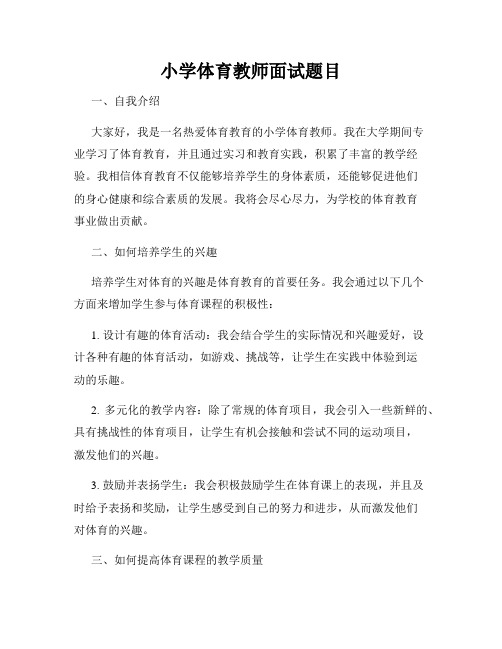 小学体育教师面试题目

一、自我介绍

大家好，我是一名热爱体育教育的小学体育教师。我在大学期间专业学习了体育教育，并且通过实习和教育实践，积累了丰富的教学经验。我相信体育教育不仅能够培养学生的身体素质，还能够促进他们的身心健康和综合素质的发展。我将会尽心尽力，为学校的体育教育事业做出贡献。

二、如何培养学生的兴趣

培养学生对体育的兴趣是体育教育的首要任务。我会通过以下几个方面来增加学生参与体育课程的积极性：

1. 设计有趣的体育活动：我会结合学生的实际情况和兴趣爱好，设计各种有趣的体育活动，如游戏、挑战等，让学生在实践中体验到运动的乐趣。

2. 多元化的教学内容：除了常规的体育项目，我会引入一些新鲜的、具有挑战性的体育项目，让学生有机会接触和尝试不同的运动项目，激发他们的兴趣。

3. 鼓励并表扬学生：我会积极鼓励学生在体育课上的表现，并且及时给予表扬和奖励，让学生感受到自己的努力和进步，从而激发他们对体育的兴趣。

三、如何提高体育课程的教学质量